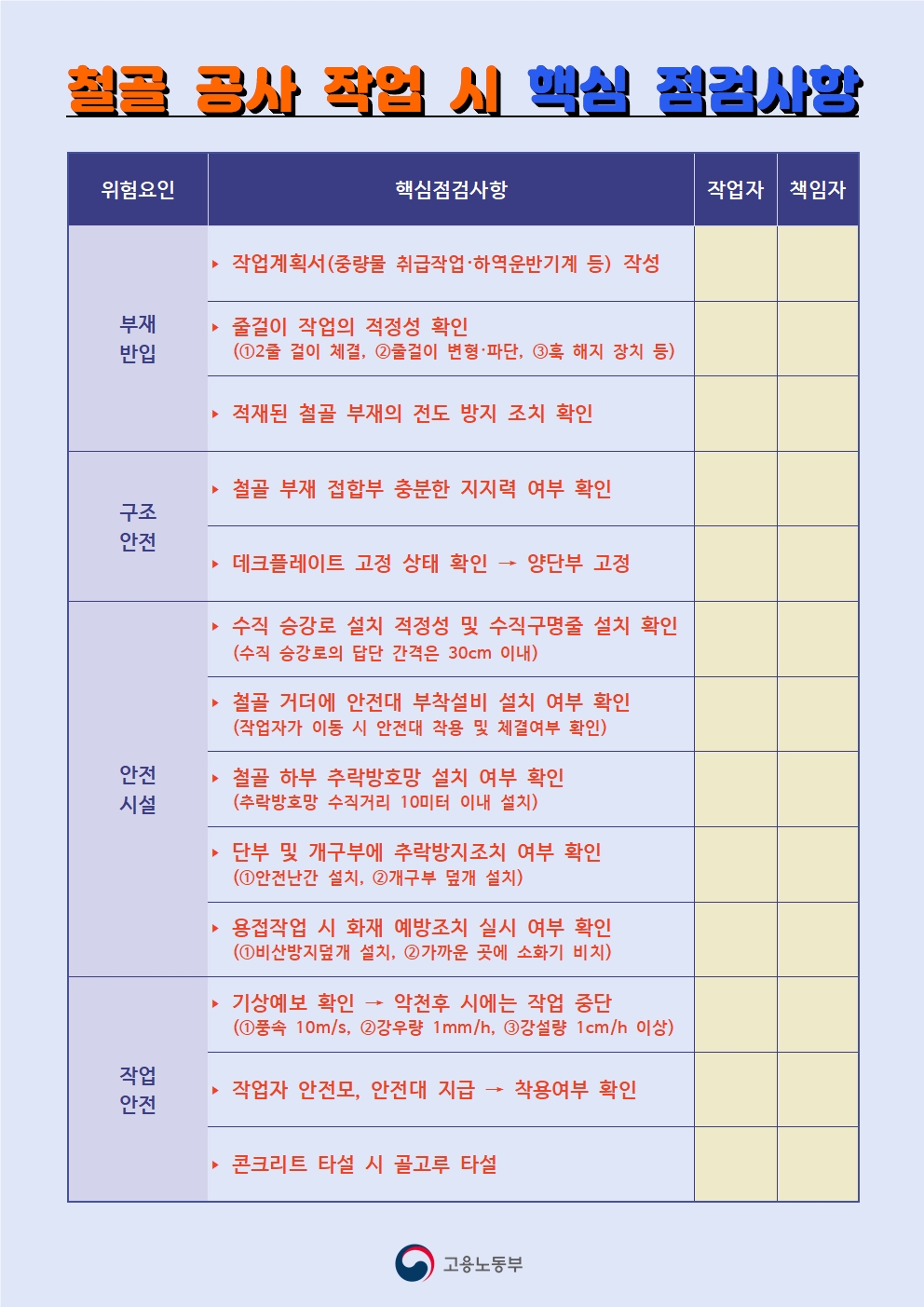 철골 공사 작업 시 핵심 점검사항

| 위험요인 | 핵심점검사항 | 작업자 | 책임자 |
|---|---|---|---|
| 부재 반입 | ▸ 작업계획서(중량물 취급작업·하역운반기계 등) 작성 | | |
| | ▸ 줄걸이 작업의 적정성 확인 (①2줄 걸이 체결, ②줄걸이 변형·파단, ③훅 해지 장치 등) | | |
| | ▸ 적재된 철골 부재의 전도 방지 조치 확인 | | |
| 구조 안전 | ▸ 철골 부재 접합부 충분한 지지력 여부 확인 | | |
| | ▸ 데크플레이트 고정 상태 확인 → 양단부 고정 | | |
| 안전 시설 | ▸ 수직 승강로 설치 적정성 및 수직구명줄 설치 확인 (수직 승강로의 답단 간격은 30cm 이내) | | |
| | ▸ 철골 거더에 안전대 부착설비 설치 여부 확인 (작업자가 이동 시 안전대 착용 및 체결여부 확인) | | |
| | ▸ 철골 하부 추락방호망 설치 여부 확인 (추락방호망 수직거리 10미터 이내 설치) | | |
| | ▸ 단부 및 개구부에 추락방지조치 여부 확인 (①안전난간 설치, ②개구부 덮개 설치) | | |
| | ▸ 용접작업 시 화재 예방조치 실시 여부 확인 (①비산방지덮개 설치, ②가까운 곳에 소화기 비치) | | |
| 작업 안전 | ▸ 기상예보 확인 → 악천후 시에는 작업 중단 (①풍속 10m/s, ②강우량 1mm/h, ③강설량 1cm/h 이상) | | |
| | ▸ 작업자 안전모, 안전대 지급 → 착용여부 확인 | | |
| | ▸ 콘크리트 타설 시 골고루 타설 | | |

고용노동부